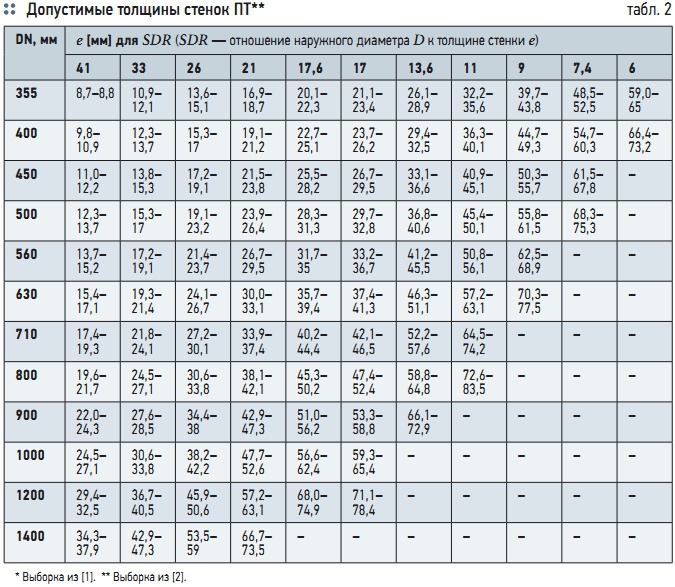 Допустимые толщины стенок ПТ**

табл. 2

| DN, мм | $e$ [мм] для $SDR$ ($SDR$ — отношение наружного диаметра $D$ к толщине стенки $e$) | | | | | | | | | | |
|---|---|---|---|---|---|---|---|---|---|---|---|
| | 41 | 33 | 26 | 21 | 17,6 | 17 | 13,6 | 11 | 9 | 7,4 | 6 |
| 355 | 8,7–8,8 | 10,9–12,1 | 13,6–15,1 | 16,9–18,7 | 20,1–22,3 | 21,1–23,4 | 26,1–28,9 | 32,2–35,6 | 39,7–43,8 | 48,5–52,5 | 59,0–65 |
| 400 | 9,8–10,9 | 12,3–13,7 | 15,3–17 | 19,1–21,2 | 22,7–25,1 | 23,7–26,2 | 29,4–32,5 | 36,3–40,1 | 44,7–49,3 | 54,7–60,3 | 66,4–73,2 |
| 450 | 11,0–12,2 | 13,8–15,3 | 17,2–19,1 | 21,5–23,8 | 25,5–28,2 | 26,7–29,5 | 33,1–36,6 | 40,9–45,1 | 50,3–55,7 | 61,5–67,8 | – |
| 500 | 12,3–13,7 | 15,3–17 | 19,1–23,2 | 23,9–26,4 | 28,3–31,3 | 29,7–32,8 | 36,8–40,6 | 45,4–50,1 | 55,8–61,5 | 68,3–75,3 | – |
| 560 | 13,7–15,2 | 17,2–19,1 | 21,4–23,7 | 26,7–29,5 | 31,7–35 | 33,2–36,7 | 41,2–45,5 | 50,8–56,1 | 62,5–68,9 | – | – |
| 630 | 15,4–17,1 | 19,3–21,4 | 24,1–26,7 | 30,0–33,1 | 35,7–39,4 | 37,4–41,3 | 46,3–51,1 | 57,2–63,1 | 70,3–77,5 | – | – |
| 710 | 17,4–19,3 | 21,8–24,1 | 27,2–30,1 | 33,9–37,4 | 40,2–44,4 | 42,1–46,5 | 52,2–57,6 | 64,5–74,2 | – | – | – |
| 800 | 19,6–21,7 | 24,5–27,1 | 30,6–33,8 | 38,1–42,1 | 45,3–50,2 | 47,4–52,4 | 58,8–64,8 | 72,6–83,5 | – | – | – |
| 900 | 22,0–24,3 | 27,6–28,5 | 34,4–38 | 42,9–47,3 | 51,0–56,2 | 53,3–58,8 | 66,1–72,9 | – | – | – | – |
| 1000 | 24,5–27,1 | 30,6–33,8 | 38,2–42,2 | 47,7–52,6 | 56,6–62,4 | 59,3–65,4 | – | – | – | – | – |
| 1200 | 29,4–32,5 | 36,7–40,5 | 45,9–50,6 | 57,2–63,1 | 68,0–74,9 | 71,1–78,4 | – | – | – | – | – |
| 1400 | 34,3–37,9 | 42,9–47,3 | 53,5–59 | 66,7–73,5 | – | – | – | – | – | – | – |

* Выборка из [1]. ** Выборка из [2].